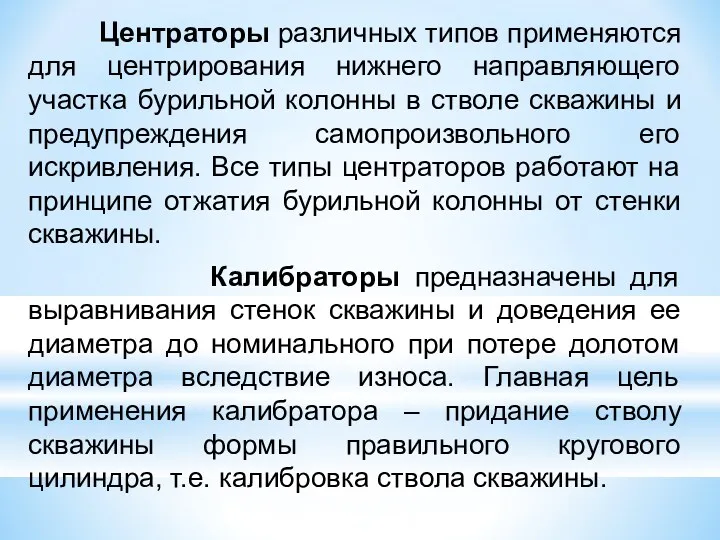 Центраторы различных типов применяются для центрирования нижнего направляющего участка бурильной колонны в стволе скважины и предупреждения самопроизвольного его искривления. Все типы центраторов работают на принципе отжатия бурильной колонны от стенки скважины.

Калибраторы предназначены для выравнивания стенок скважины и доведения ее диаметра до номинального при потере долотом диаметра вследствие износа. Главная цель применения калибратора – придание стволу скважины формы правильного кругового цилиндра, т.е. калибровка ствола скважины.